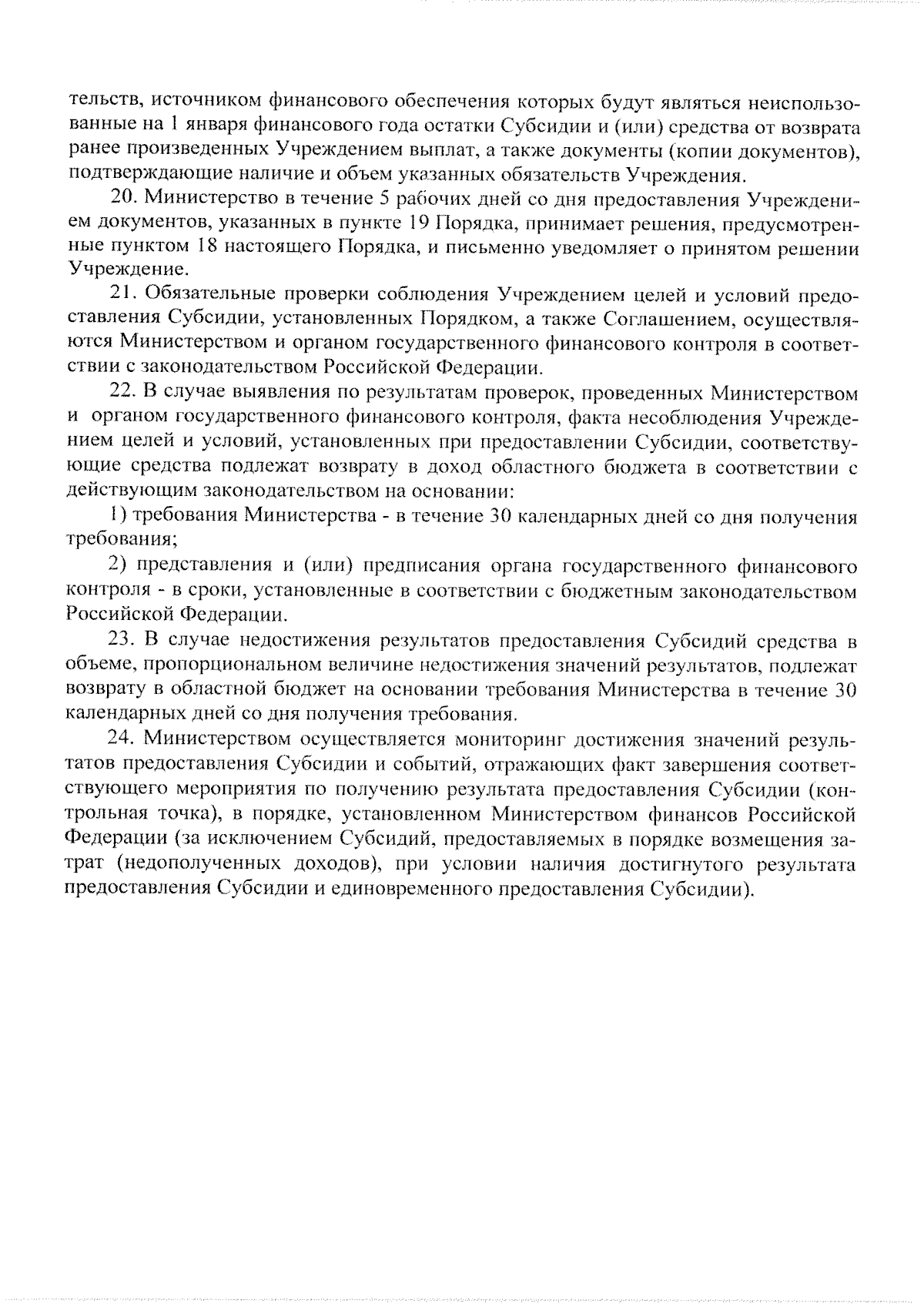 тельств, источником финансового обеспечения которых будут являться неиспользованные на 1 января финансового года остатки Субсидии и (или) средства от возврата ранее произведенных Учреждением выплат, а также документы (копии документов), подтверждающие наличие и объем указанных обязательств Учреждения.

20. Министерство в течение 5 рабочих дней со дня предоставления Учреждением документов, указанных в пункте 19 Порядка, принимает решения, предусмотренные пунктом 18 настоящего Порядка, и письменно уведомляет о принятом решении Учреждение.

21. Обязательные проверки соблюдения Учреждением целей и условий предоставления Субсидии, установленных Порядком, а также Соглашением, осуществляются Министерством и органом государственного финансового контроля в соответствии с законодательством Российской Федерации.

22. В случае выявления по результатам проверок, проведенных Министерством и органом государственного финансового контроля, факта несоблюдения Учреждением целей и условий, установленных при предоставлении Субсидии, соответствующие средства подлежат возврату в доход областного бюджета в соответствии с действующим законодательством на основании:

1) требования Министерства - в течение 30 календарных дней со дня получения требования;

2) представления и (или) предписания органа государственного финансового контроля - в сроки, установленные в соответствии с бюджетным законодательством Российской Федерации.

23. В случае недостижения результатов предоставления Субсидий средства в объеме, пропорциональном величине недостижения значений результатов, подлежат возврату в областной бюджет на основании требования Министерства в течение 30 календарных дней со дня получения требования.

24. Министерством осуществляется мониторинг достижения значений результатов предоставления Субсидии и событий, отражающих факт завершения соответствующего мероприятия по получению результата предоставления Субсидии (контрольная точка), в порядке, установленном Министерством финансов Российской Федерации (за исключением Субсидий, предоставляемых в порядке возмещения затрат (недополученных доходов), при условии наличия достигнутого результата предоставления Субсидии и единовременного предоставления Субсидии).